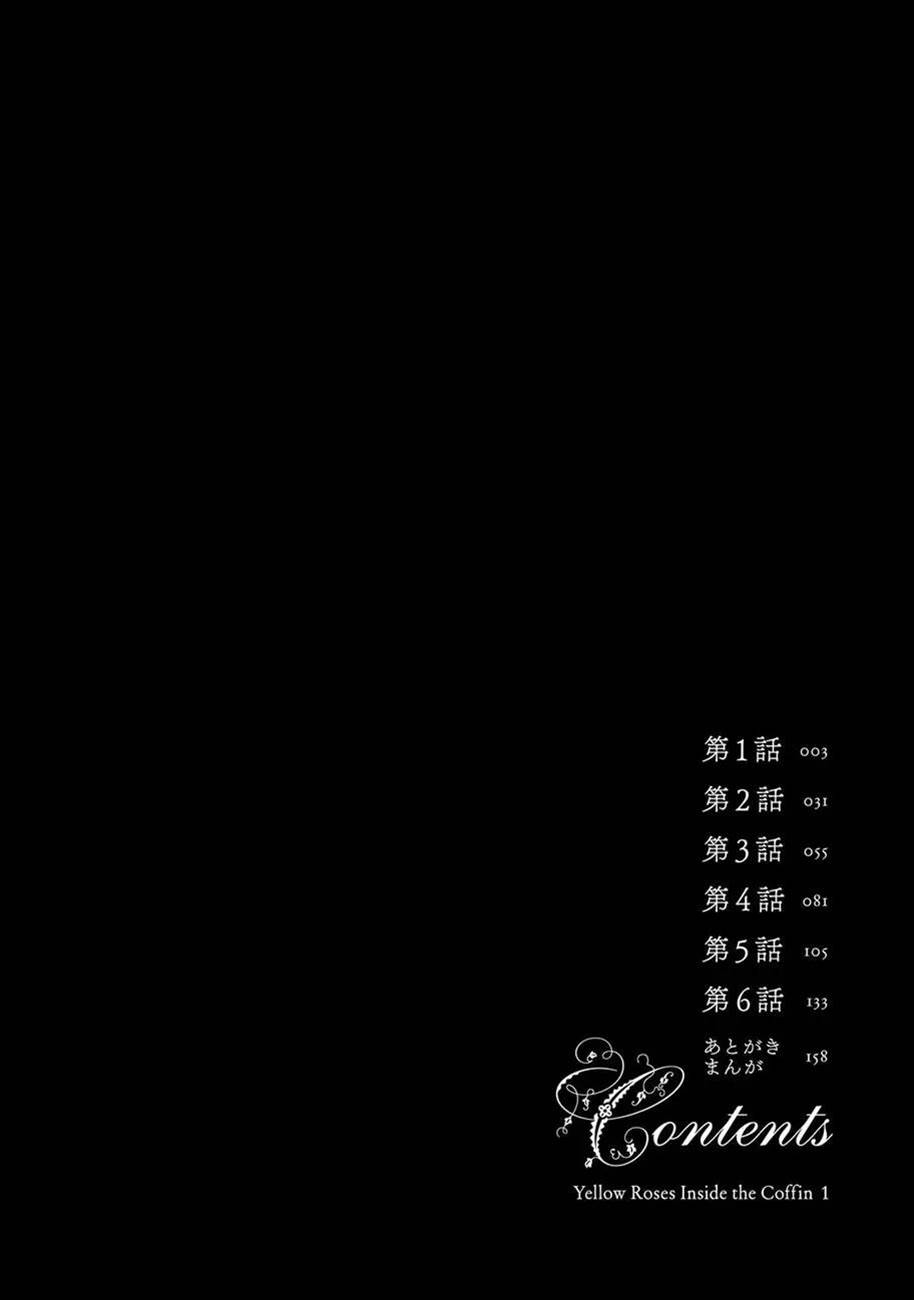 第1話 003
第2話 031
第3話 055
第4話 081
第5話 105
第6話 133
あとがきまんが 158

Contents

Yellow Roses Inside the Coffin 1